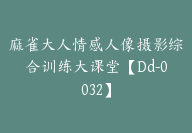 麻雀大人情感人像摄影综合训练大课堂【Dd-0032】